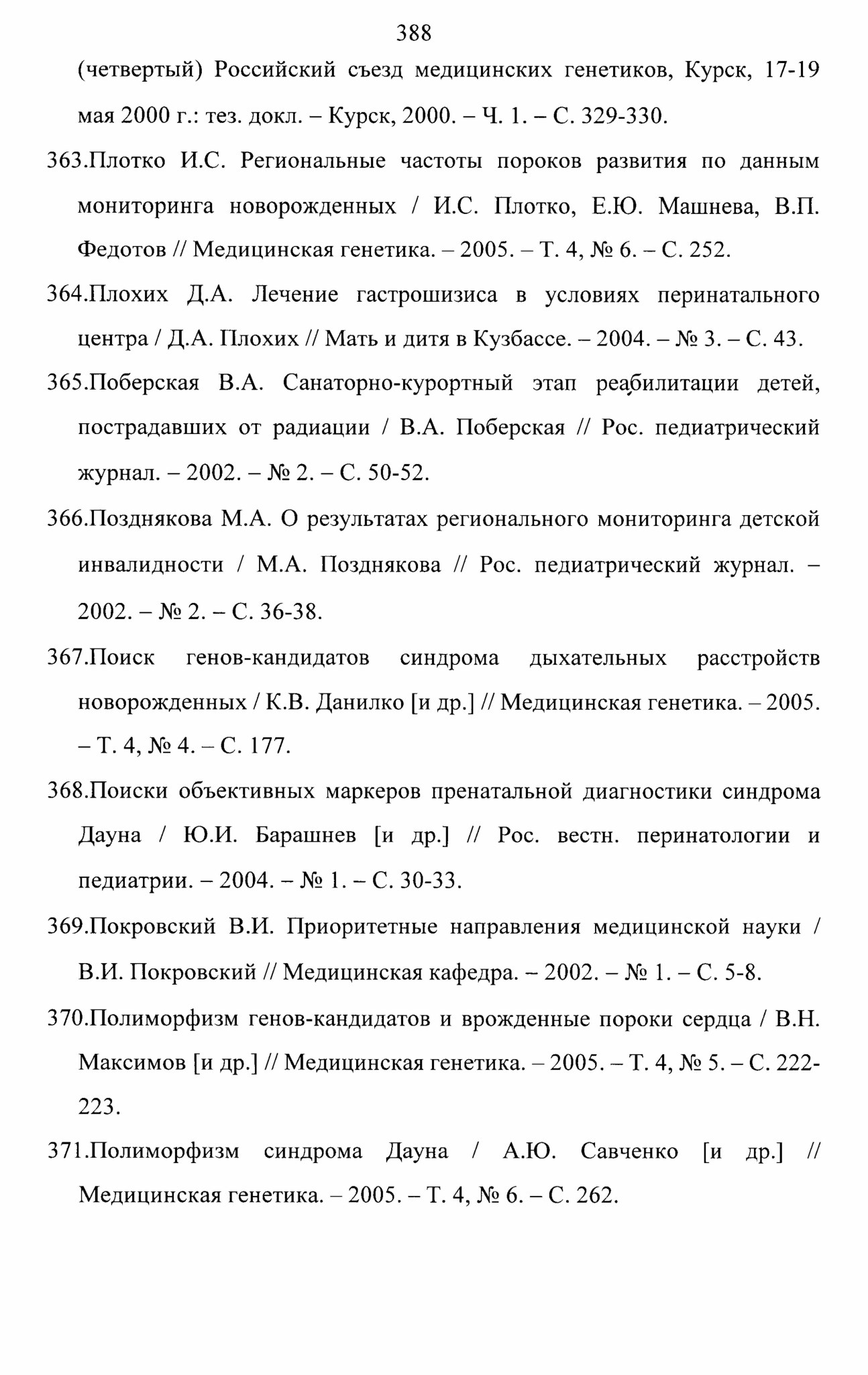 388

(четвертый) Российский съезд медицинских генетиков, Курск, 17-19 мая 2000 г.: тез. докл. – Курск, 2000. – Ч. 1. – С. 329-330.

363.Плотко И.С. Региональные частоты пороков развития по данным мониторинга новорожденных / И.С. Плотко, Е.Ю. Машнева, В.П. Федотов // Медицинская генетика. – 2005. – Т. 4, № 6. – С. 252.

364.Плохих Д.А. Лечение гастрошизиса в условиях перинатального центра / Д.А. Плохих // Мать и дитя в Кузбассе. – 2004. – № 3. – С. 43.

365.Поберская В.А. Санаторно-курортный этап реабилитации детей, пострадавших от радиации / В.А. Поберская // Рос. педиатрический журнал. – 2002. – № 2. – С. 50-52.

366.Позднякова М.А. О результатах регионального мониторинга детской инвалидности / М.А. Позднякова // Рос. педиатрический журнал. – 2002. – № 2. – С. 36-38.

367.Поиск генов-кандидатов синдрома дыхательных расстройств новорожденных / К.В. Данилко [и др.] // Медицинская генетика. – 2005. – Т. 4, № 4. – С. 177.

368.Поиски объективных маркеров пренатальной диагностики синдрома Дауна / Ю.И. Барашнев [и др.] // Рос. вестн. перинатологии и педиатрии. – 2004. – № 1. – С. 30-33.

369.Покровский В.И. Приоритетные направления медицинской науки / В.И. Покровский // Медицинская кафедра. – 2002. – № 1. – С. 5-8.

370.Полиморфизм генов-кандидатов и врожденные пороки сердца / В.Н. Максимов [и др.] // Медицинская генетика. – 2005. – Т. 4, № 5. – С. 222-223.

371.Полиморфизм синдрома Дауна / А.Ю. Савченко [и др.] // Медицинская генетика. – 2005. – Т. 4, № 6. – С. 262.